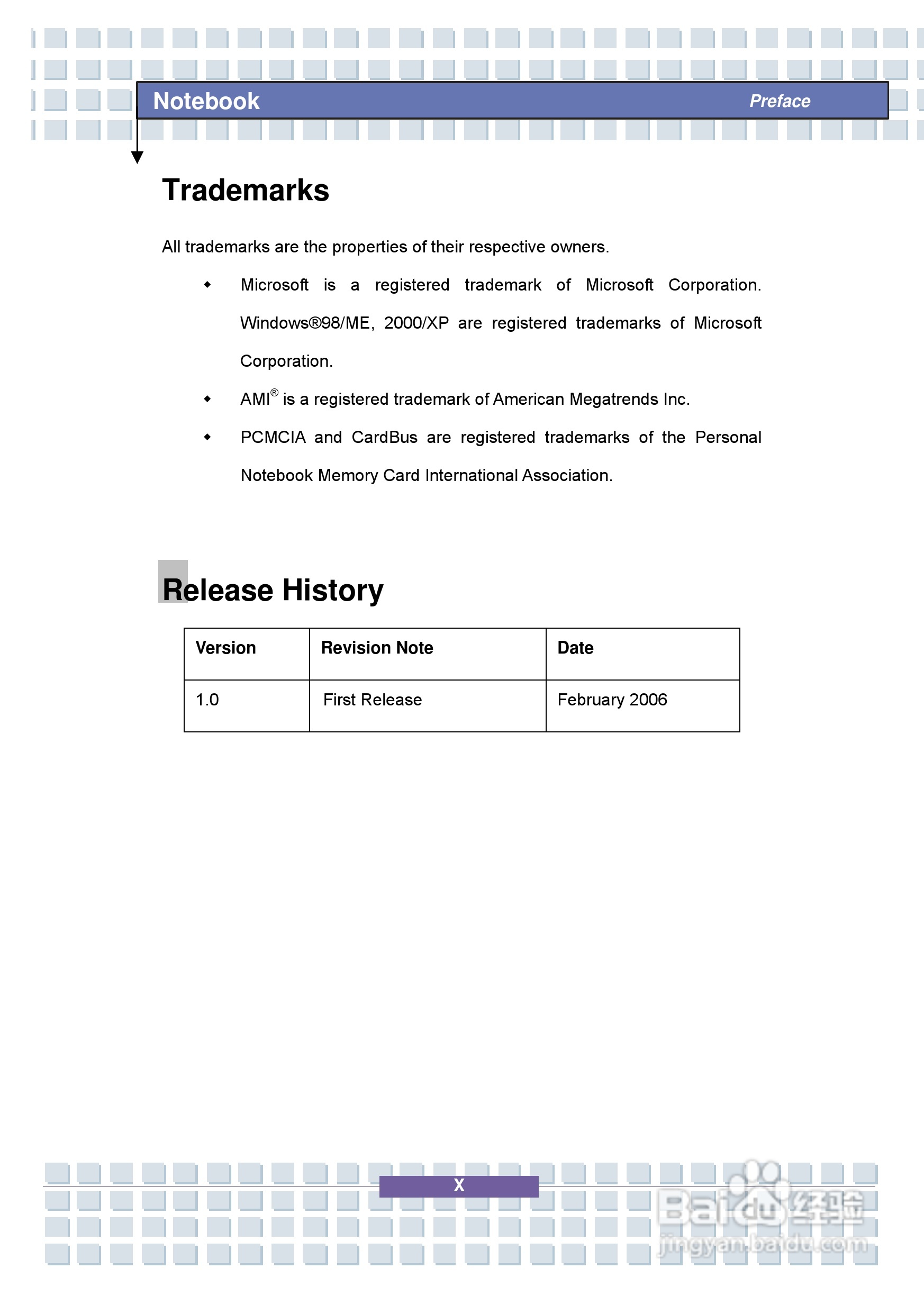 Notebook Preface

Trademarks

All trademarks are the properties of their respective owners.

◆ Microsoft is a registered trademark of Microsoft Corporation. Windows®98/ME, 2000/XP are registered trademarks of Microsoft Corporation.

◆ AMI® is a registered trademark of American Megatrends Inc.

◆ PCMCIA and CardBus are registered trademarks of the Personal Notebook Memory Card International Association.

Release History

| Version | Revision Note | Date |
|---|---|---|
| 1.0 | First Release | February 2006 |

X

Baidu经验
jingyan.baidu.com